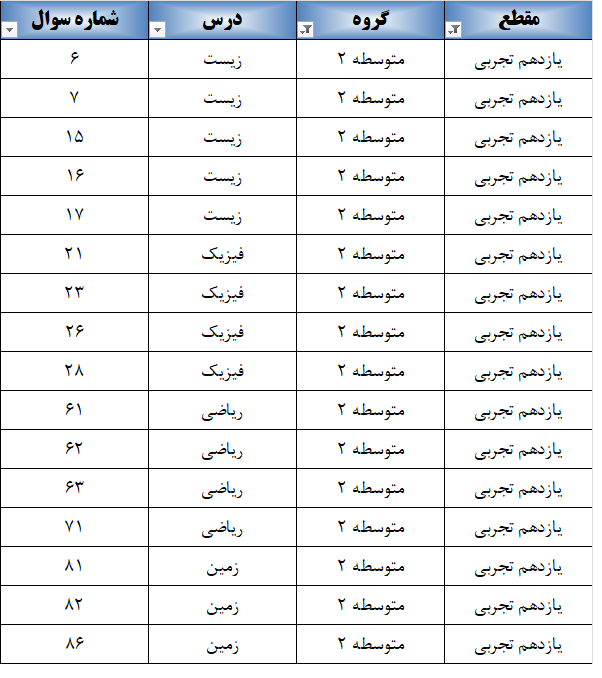 | مقطع | گروه | درس | شماره سوال |
|---|---|---|---|
| یازدهم تجربی | متوسطه ۲ | زیست | ۶ |
| یازدهم تجربی | متوسطه ۲ | زیست | ۷ |
| یازدهم تجربی | متوسطه ۲ | زیست | ۱۵ |
| یازدهم تجربی | متوسطه ۲ | زیست | ۱۶ |
| یازدهم تجربی | متوسطه ۲ | زیست | ۱۷ |
| یازدهم تجربی | متوسطه ۲ | فیزیک | ۲۱ |
| یازدهم تجربی | متوسطه ۲ | فیزیک | ۲۳ |
| یازدهم تجربی | متوسطه ۲ | فیزیک | ۲۶ |
| یازدهم تجربی | متوسطه ۲ | فیزیک | ۲۸ |
| یازدهم تجربی | متوسطه ۲ | ریاضی | ۶۱ |
| یازدهم تجربی | متوسطه ۲ | ریاضی | ۶۲ |
| یازدهم تجربی | متوسطه ۲ | ریاضی | ۶۳ |
| یازدهم تجربی | متوسطه ۲ | ریاضی | ۷۱ |
| یازدهم تجربی | متوسطه ۲ | زمین | ۸۱ |
| یازدهم تجربی | متوسطه ۲ | زمین | ۸۲ |
| یازدهم تجربی | متوسطه ۲ | زمین | ۸۶ |